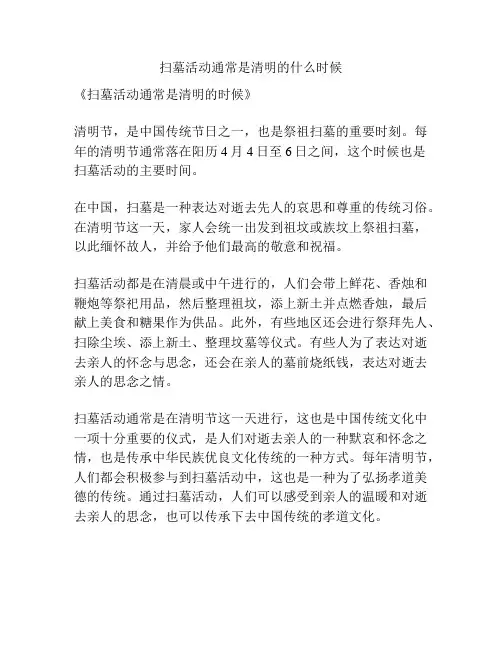 扫墓活动通常是清明的什么时候

《扫墓活动通常是清明的时候》

清明节，是中国传统节日之一，也是祭祖扫墓的重要时刻。每年的清明节通常落在阳历 4 月 4 日至 6 日之间，这个时候也是扫墓活动的主要时间。

在中国，扫墓是一种表达对逝去先人的哀思和尊重的传统习俗。在清明节这一天，家人会统一出发到祖坟或族坟上祭祖扫墓，以此缅怀故人，并给予他们最高的敬意和祝福。

扫墓活动都是在清晨或中午进行的，人们会带上鲜花、香烛和鞭炮等祭祀用品，然后整理祖坟，添上新土并点燃香烛，最后献上美食和糖果作为供品。此外，有些地区还会进行祭拜先人、扫除尘埃、添上新土、整理坟墓等仪式。有些人为了表达对逝去亲人的怀念与思念，还会在亲人的墓前烧纸钱，表达对逝去亲人的思念之情。

扫墓活动通常是在清明节这一天进行，这也是中国传统文化中一项十分重要的仪式，是人们对逝去亲人的一种默哀和怀念之情，也是传承中华民族优良文化传统的一种方式。每年清明节，人们都会积极参与到扫墓活动中，这也是一种为了弘扬孝道美德的传统。通过扫墓活动，人们可以感受到亲人的温暖和对逝去亲人的思念，也可以传承下去中国传统的孝道文化。